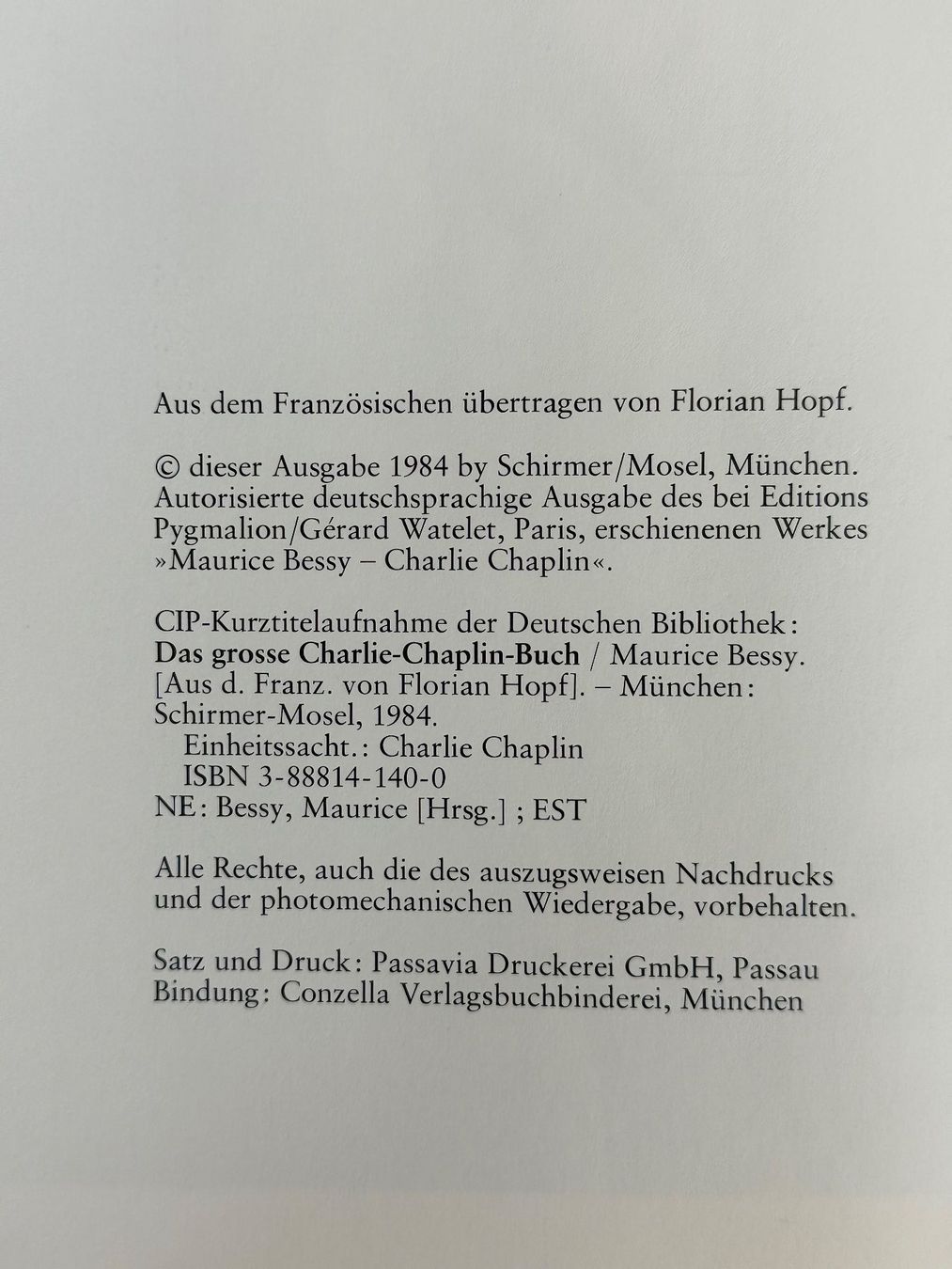 Aus dem Französischen übertragen von Florian Hopf.

© dieser Ausgabe 1984 by Schirmer/Mosel, München. Autorisierte deutschsprachige Ausgabe des bei Editions Pygmalion/Gérard Watelet, Paris, erschienenen Werkes »Maurice Bessy – Charlie Chaplin«.

CIP-Kurztitelaufnahme der Deutschen Bibliothek:
Das grosse Charlie-Chaplin-Buch / Maurice Bessy.
[Aus d. Franz. von Florian Hopf]. – München: Schirmer-Mosel, 1984.
Einheitssacht.: Charlie Chaplin
ISBN 3-88814-140-0
NE: Bessy, Maurice [Hrsg.] ; EST

Alle Rechte, auch die des auszugsweisen Nachdrucks und der photomechanischen Wiedergabe, vorbehalten.

Satz und Druck: Passavia Druckerei GmbH, Passau
Bindung: Conzella Verlagsbuchbinderei, München